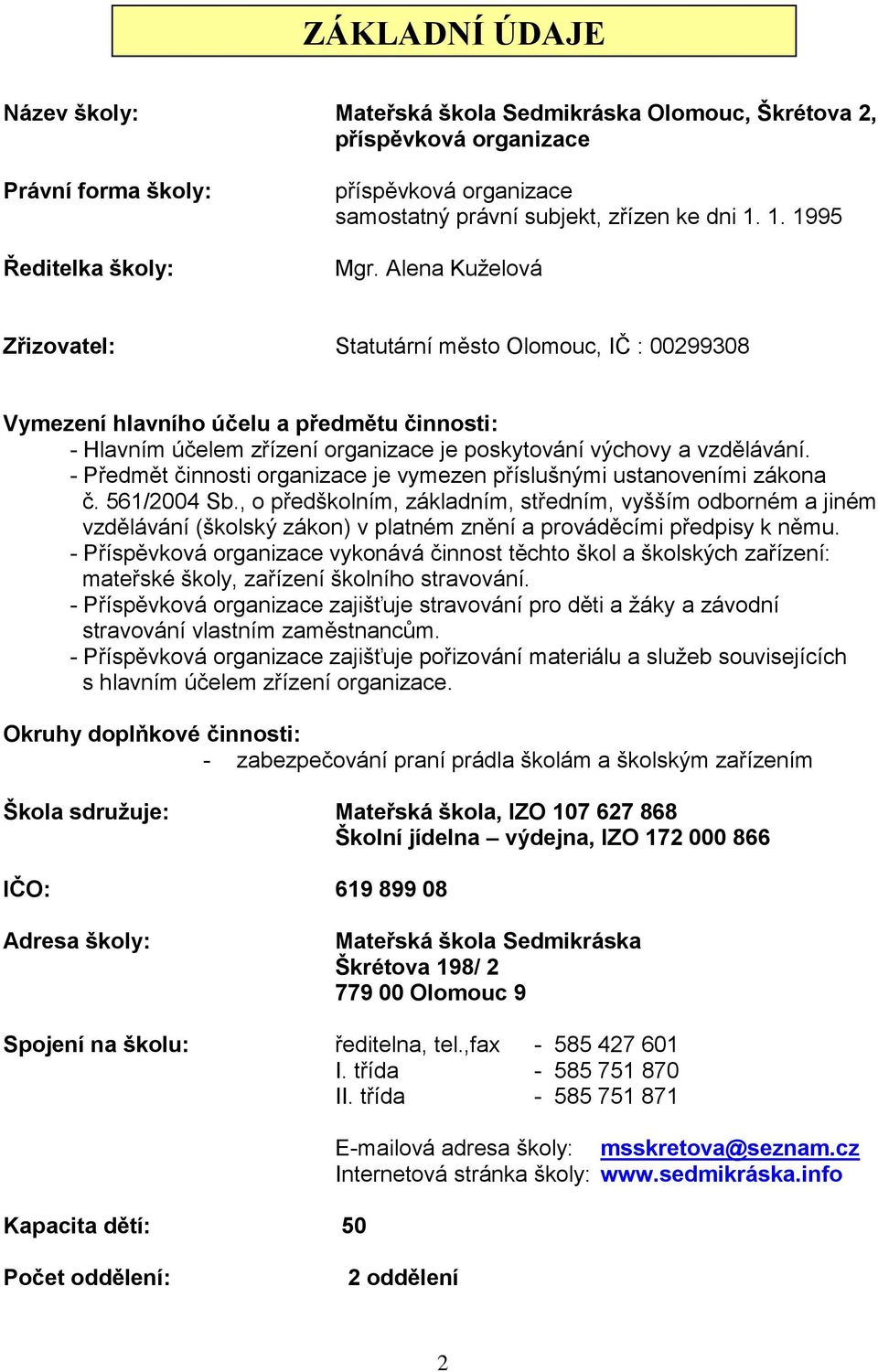 ZÁKLADNÍ ÚDAJE

Název školy: Mateřská škola Sedmikráska Olomouc, Škrétova 2, příspěvková organizace

Právní forma školy: příspěvková organizace
samostatný právní subjekt, zřízen ke dni 1. 1. 1995

Ředitelka školy: Mgr. Alena Kuželová

Zřizovatel: Statutární město Olomouc, IČ : 00299308

Vymezení hlavního účelu a předmětu činnosti:
- Hlavním účelem zřízení organizace je poskytování výchovy a vzdělávání.
- Předmět činnosti organizace je vymezen příslušnými ustanoveními zákona č. 561/2004 Sb., o předškolním, základním, středním, vyšším odborném a jiném vzdělávání (školský zákon) v platném znění a prováděcími předpisy k němu.
- Příspěvková organizace vykonává činnost těchto škol a školských zařízení: mateřské školy, zařízení školního stravování.
- Příspěvková organizace zajišťuje stravování pro děti a žáky a závodní stravování vlastním zaměstnancům.
- Příspěvková organizace zajišťuje pořizování materiálu a služeb souvisejících s hlavním účelem zřízení organizace.

Okruhy doplňkové činnosti:
- zabezpečování praní prádla školám a školským zařízením

Škola sdružuje: Mateřská škola, IZO 107 627 868
Školní jídelna – výdejna, IZO 172 000 866

IČO: 619 899 08

Adresa školy: Mateřská škola Sedmikráska
Škrétova 198/ 2
779 00 Olomouc 9

Spojení na školu: ředitelna, tel.,fax - 585 427 601
I. třída - 585 751 870
II. třída - 585 751 871

E-mailová adresa školy: msskretova@seznam.cz
Internetová stránka školy: www.sedmikráska.info

Kapacita dětí: 50

Počet oddělení: 2 oddělení

2